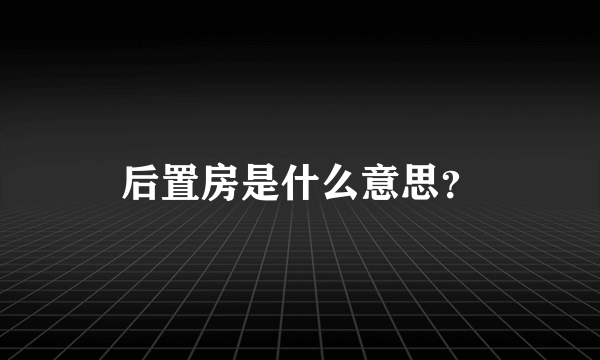 后置房是什么意思？